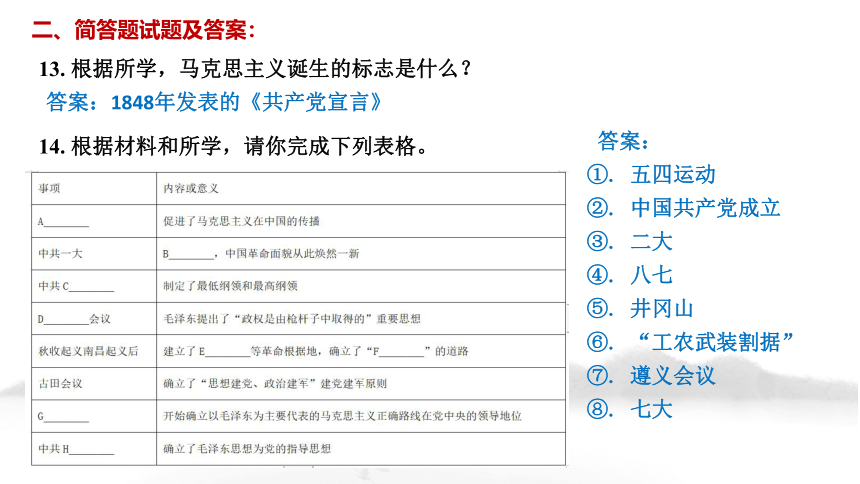 二、简答题试题及答案：

13. 根据所学，马克思主义诞生的标志是什么？

答案：1848年发表的《共产党宣言》

14. 根据材料和所学，请你完成下列表格。

| 事项 | 内容或意义 |
|---|---|
| A________ | 促进了马克思主义在中国的传播 |
| 中共一大 | B________，中国革命面貌从此焕然一新 |
| 中共 C________ | 制定了最低纲领和最高纲领 |
| D________会议 | 毛泽东提出了“政权是由枪杆子中取得的”重要思想 |
| 秋收起义南昌起义后 | 建立了 E________等革命根据地，确立了“F________”的道路 |
| 古田会议 | 确立了“思想建党、政治建军”建党建军原则 |
| G________ | 开始确立以毛泽东为主要代表的马克思主义正确路线在党中央的领导地位 |
| 中共 H________ | 确立了毛泽东思想为党的指导思想 |

答案：
①. 五四运动
②. 中国共产党成立
③. 二大
④. 八七
⑤. 井冈山
⑥. “工农武装割据”
⑦. 遵义会议
⑧. 七大